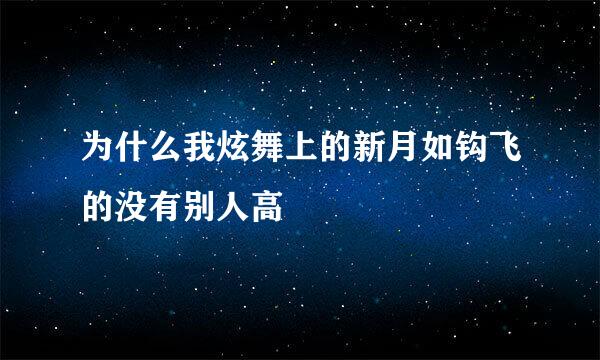 为什么我炫舞上的新月如钩飞的没有别人高